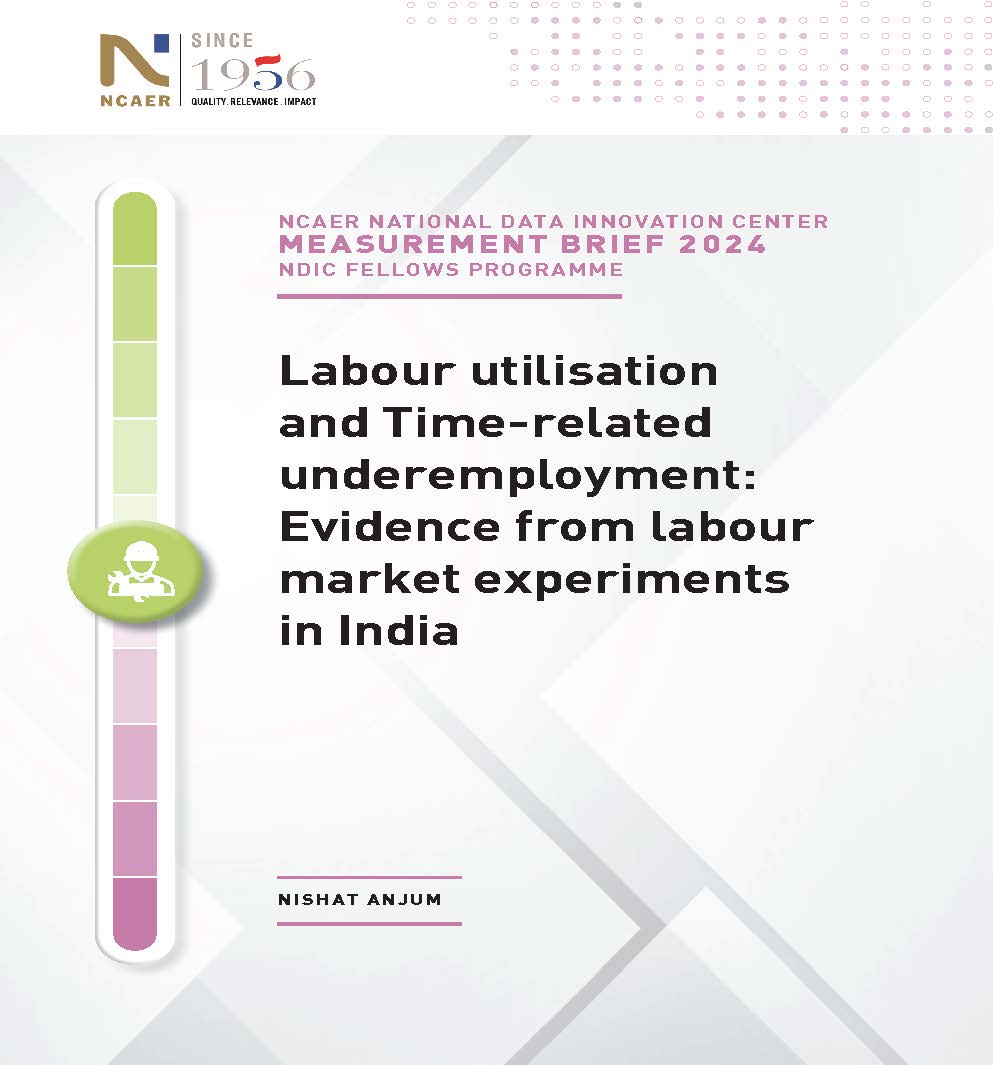 NCAER

SINCE 1956

QUALITY . RELEVANCE . IMPACT

NCAER NATIONAL DATA INNOVATION CENTER
MEASUREMENT BRIEF 2024
NDIC FELLOWS PROGRAMME

Labour utilisation and Time-related underemployment: Evidence from labour market experiments in India

NISHAT ANJUM